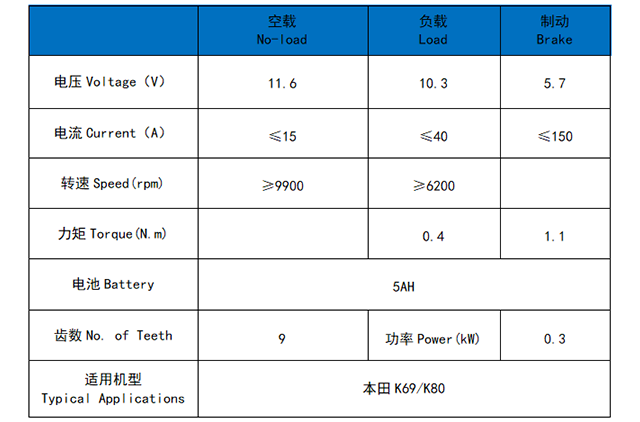 | | 空载 No-load | 负载 Load | 制动 Brake |
|---|---|---|---|
| 电压 Voltage (V) | 11.6 | 10.3 | 5.7 |
| 电流 Current (A) | ≤15 | ≤40 | ≤150 |
| 转速 Speed(rpm) | ≥9900 | ≥6200 | |
| 力矩 Torque(N.m) | | 0.4 | 1.1 |
| 电池 Battery | 5AH | | |
| 齿数 No. of Teeth | 9 | 功率 Power(kW) | 0.3 |
| 适用机型 Typical Applications | 本田 K69/K80 | | |